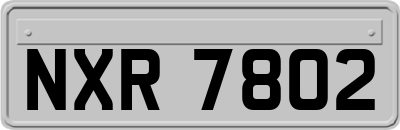 NXR 7802